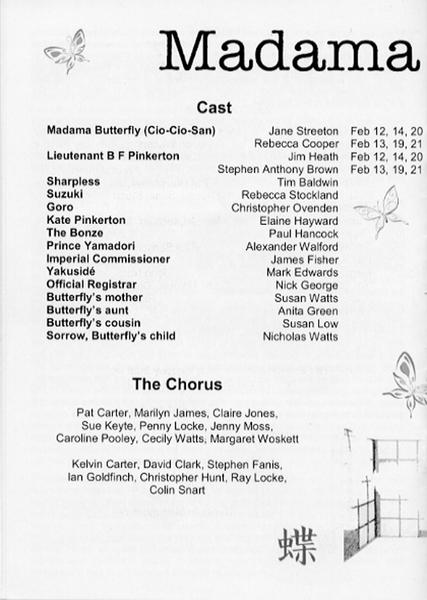 Madama

Cast

| | | |
|---|---|---|
| Madama Butterfly (Cio-Cio-San) | Jane Streeton | Feb 12, 14, 20 |
| | Rebecca Cooper | Feb 13, 19, 21 |
| Lieutenant B F Pinkerton | Jim Heath | Feb 12, 14, 20 |
| | Stephen Anthony Brown | Feb 13, 19, 21 |
| Sharpless | Tim Baldwin | |
| Suzuki | Rebecca Stockland | |
| Goro | Christopher Ovenden | |
| Kate Pinkerton | Elaine Hayward | |
| The Bonze | Paul Hancock | |
| Prince Yamadori | Alexander Walford | |
| Imperial Commissioner | James Fisher | |
| Yakusidé | Mark Edwards | |
| Official Registrar | Nick George | |
| Butterfly's mother | Susan Watts | |
| Butterfly's aunt | Anita Green | |
| Butterfly's cousin | Susan Low | |
| Sorrow, Butterfly's child | Nicholas Watts | |

The Chorus

Pat Carter, Marilyn James, Claire Jones, Sue Keyte, Penny Locke, Jenny Moss, Caroline Pooley, Cecily Watts, Margaret Woskett

Kelvin Carter, David Clark, Stephen Fanis, Ian Goldfinch, Christopher Hunt, Ray Locke, Colin Snart

蝶